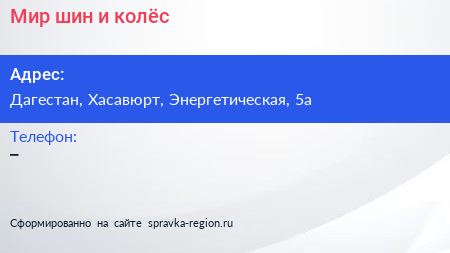 Мир шин и колёс

Адрес:
Дагестан, Хасавюрт, Энергетическая, 5а

Телефон:
–

Сформированно на сайте spravka-region.ru